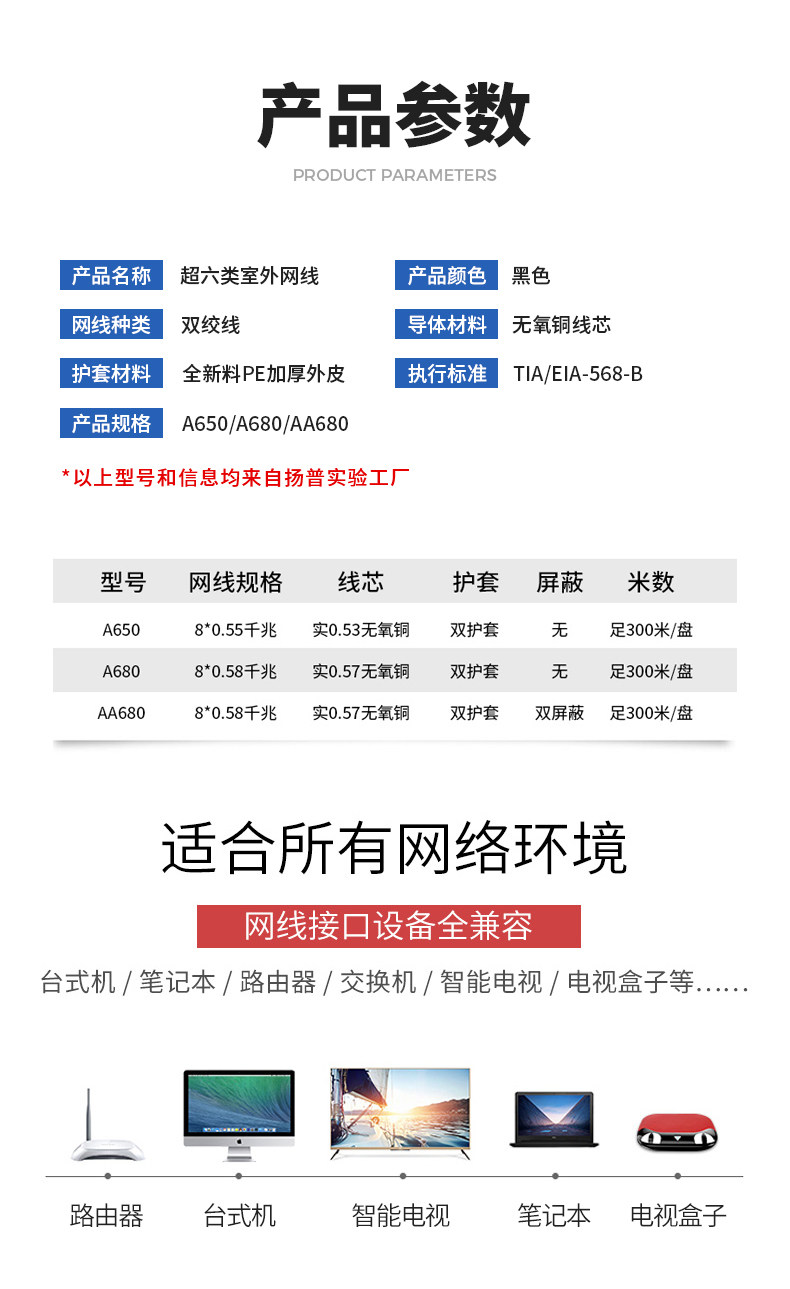 产品参数

PRODUCT PARAMETERS

产品名称 超六类室外网线

网线种类 双绞线

护套材料 全新料PE加厚外皮

产品规格 A650/A680/AA680

产品颜色 黑色

导体材料 无氧铜线芯

执行标准 TIA/EIA-568-B

*以上型号和信息均来自扬普实验工厂

| 型号 | 网线规格 | 线芯 | 护套 | 屏蔽 | 米数 |
|---|---|---|---|---|---|
| A650 | 8*0.55千兆 | 实0.53无氧铜 | 双护套 | 无 | 足300米/盘 |
| A680 | 8*0.58千兆 | 实0.57无氧铜 | 双护套 | 无 | 足300米/盘 |
| AA680 | 8*0.58千兆 | 实0.57无氧铜 | 双护套 | 双屏蔽 | 足300米/盘 |

适合所有网络环境

网线接口设备全兼容

台式机 / 笔记本 / 路由器 / 交换机 / 智能电视 / 电视盒子等......

路由器 台式机 智能电视 笔记本 电视盒子